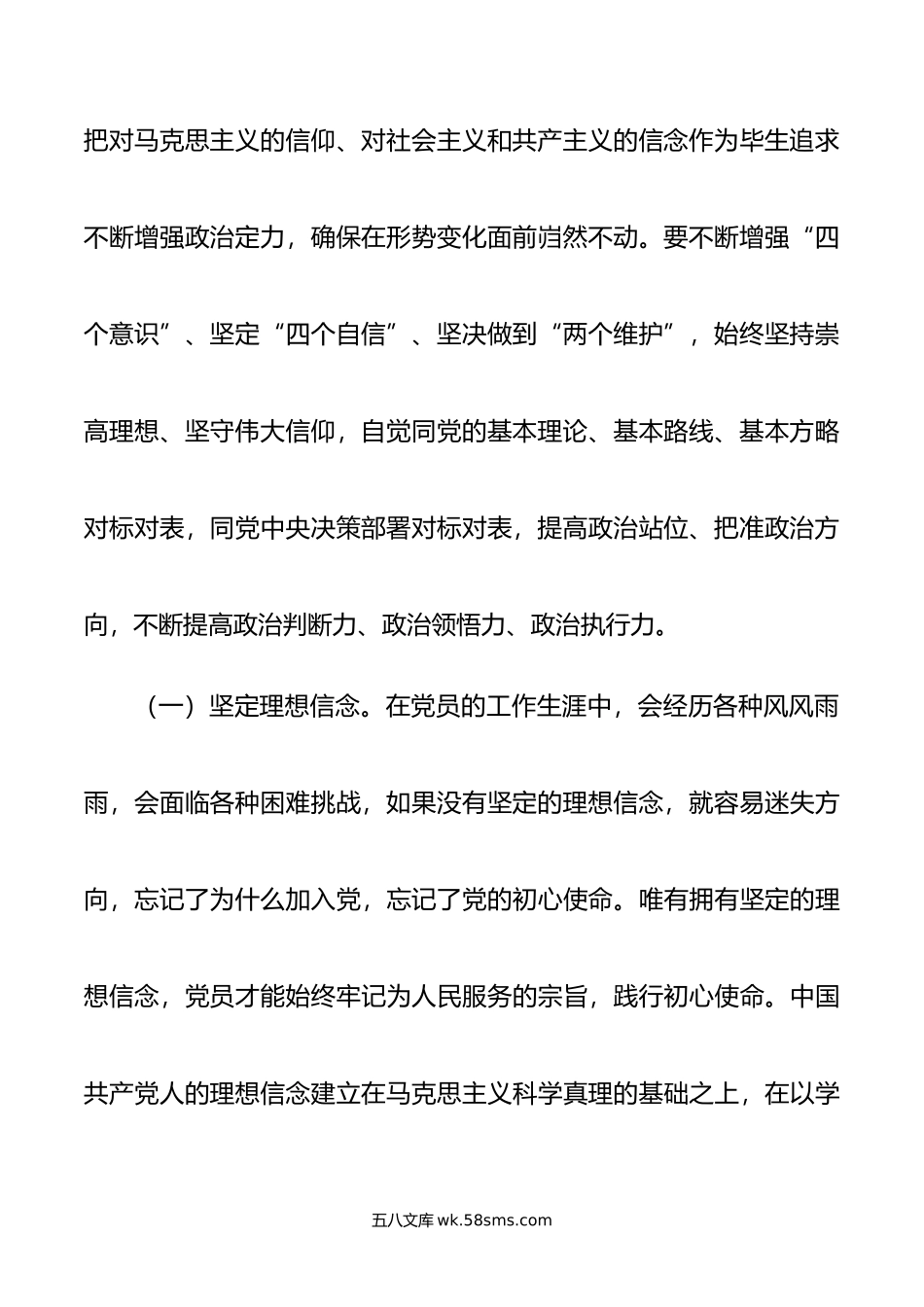 把对马克思主义的信仰、对社会主义和共产主义的信念作为毕生追求不断增强政治定力，确保在形势变化面前岿然不动。要不断增强“四个意识”、坚定“四个自信”、坚决做到“两个维护”，始终坚持崇高理想、坚守伟大信仰，自觉同党的基本理论、基本路线、基本方略对标对表，同党中央决策部署对标对表，提高政治站位、把准政治方向，不断提高政治判断力、政治领悟力、政治执行力。

（一）坚定理想信念。在党员的工作生涯中，会经历各种风风雨雨，会面临各种困难挑战，如果没有坚定的理想信念，就容易迷失方向，忘记了为什么加入党，忘记了党的初心使命。唯有拥有坚定的理想信念，党员才能始终牢记为人民服务的宗旨，践行初心使命。中国共产党人的理想信念建立在马克思主义科学真理的基础之上，在以学

五八文库 wk.58sms.com